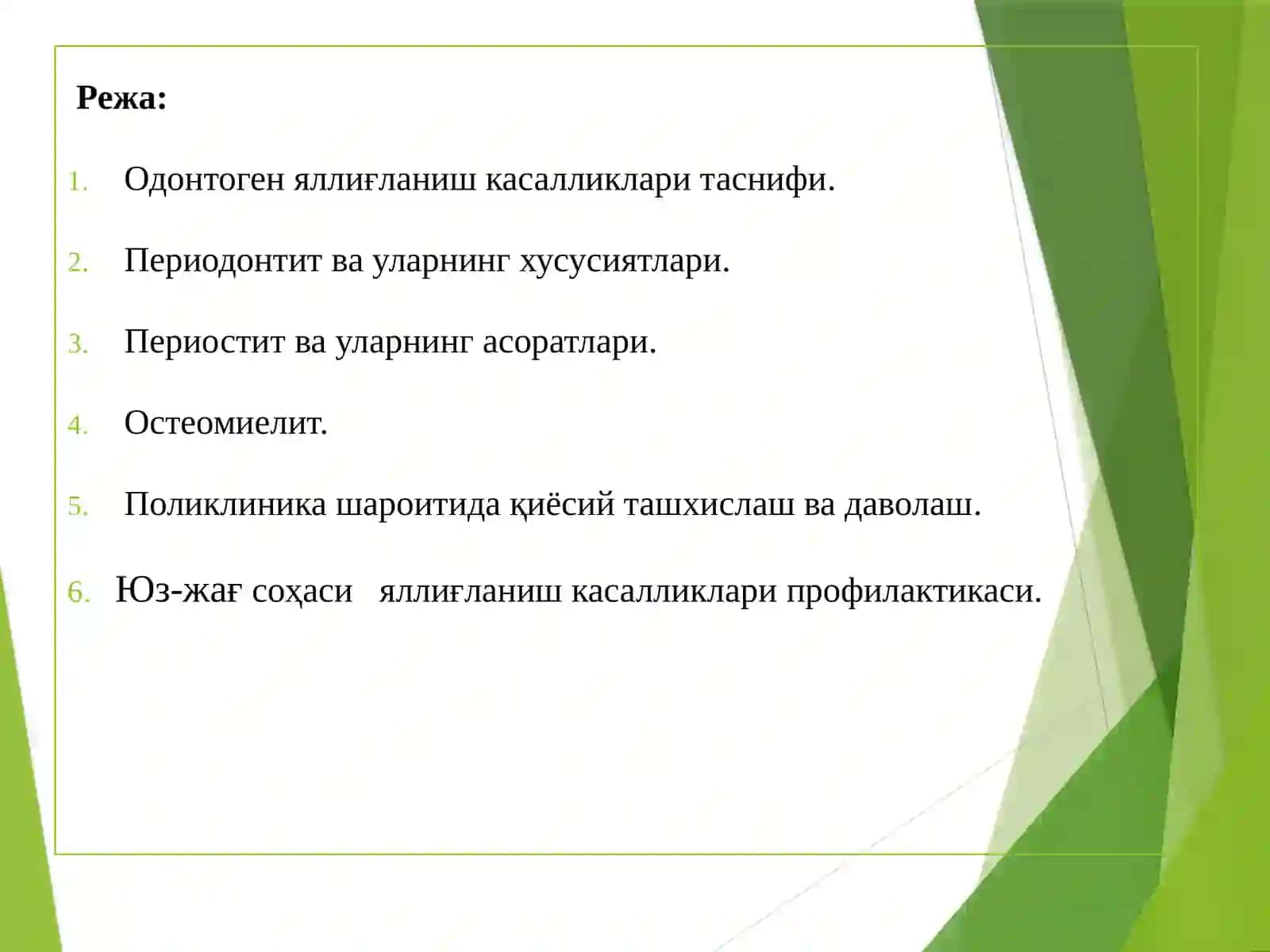 Режа:

1. Одонтоген яллиғланиш касалликлари таснифи.

2. Периодонтит ва уларнинг хусусиятлари.

3. Периостит ва уларнинг асоратлари.

4. Остеомиелит.

5. Поликлиника шароитида қиёсий ташхислаш ва даволаш.

6. Юз-жағ соҳаси яллиғланиш касалликлари профилактикаси.